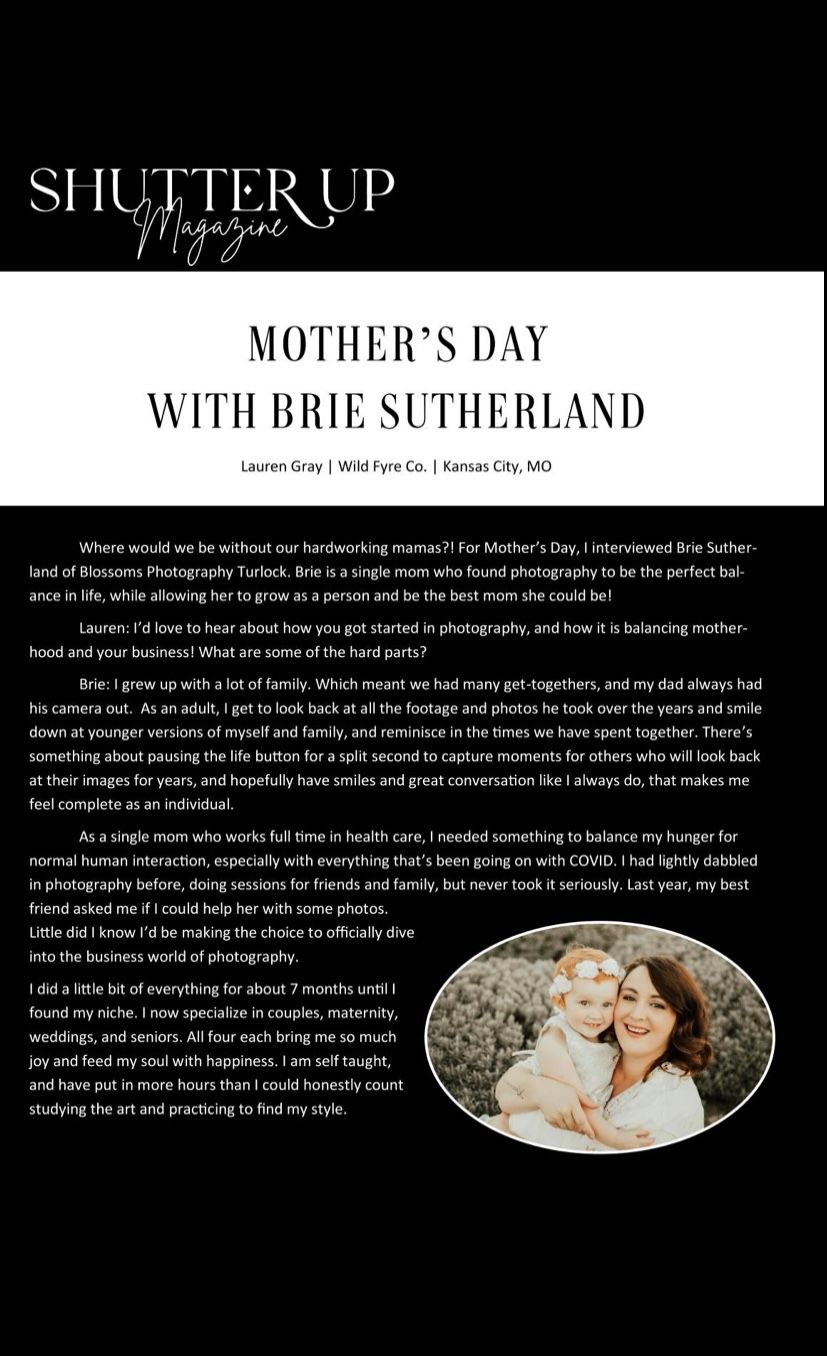 SHUTTER UP
Magazine

MOTHER'S DAY
WITH BRIE SUTHERLAND

Lauren Gray | Wild Fyre Co. | Kansas City, MO

Where would we be without our hardworking mamas?! For Mother's Day, I interviewed Brie Sutherland of Blossoms Photography Turlock. Brie is a single mom who found photography to be the perfect balance in life, while allowing her to grow as a person and be the best mom she could be!

Lauren: I'd love to hear about how you got started in photography, and how it is balancing motherhood and your business! What are some of the hard parts?

Brie: I grew up with a lot of family. Which meant we had many get-togethers, and my dad always had his camera out. As an adult, I get to look back at all the footage and photos he took over the years and smile down at younger versions of myself and family, and reminisce in the times we have spent together. There's something about pausing the life button for a split second to capture moments for others who will look back at their images for years, and hopefully have smiles and great conversation like I always do, that makes me feel complete as an individual.

As a single mom who works full time in health care, I needed something to balance my hunger for normal human interaction, especially with everything that's been going on with COVID. I had lightly dabbled in photography before, doing sessions for friends and family, but never took it seriously. Last year, my best friend asked me if I could help her with some photos. Little did I know I'd be making the choice to officially dive into the business world of photography.

I did a little bit of everything for about 7 months until I found my niche. I now specialize in couples, maternity, weddings, and seniors. All four each bring me so much joy and feed my soul with happiness. I am self taught, and have put in more hours than I could honestly count studying the art and practicing to find my style.